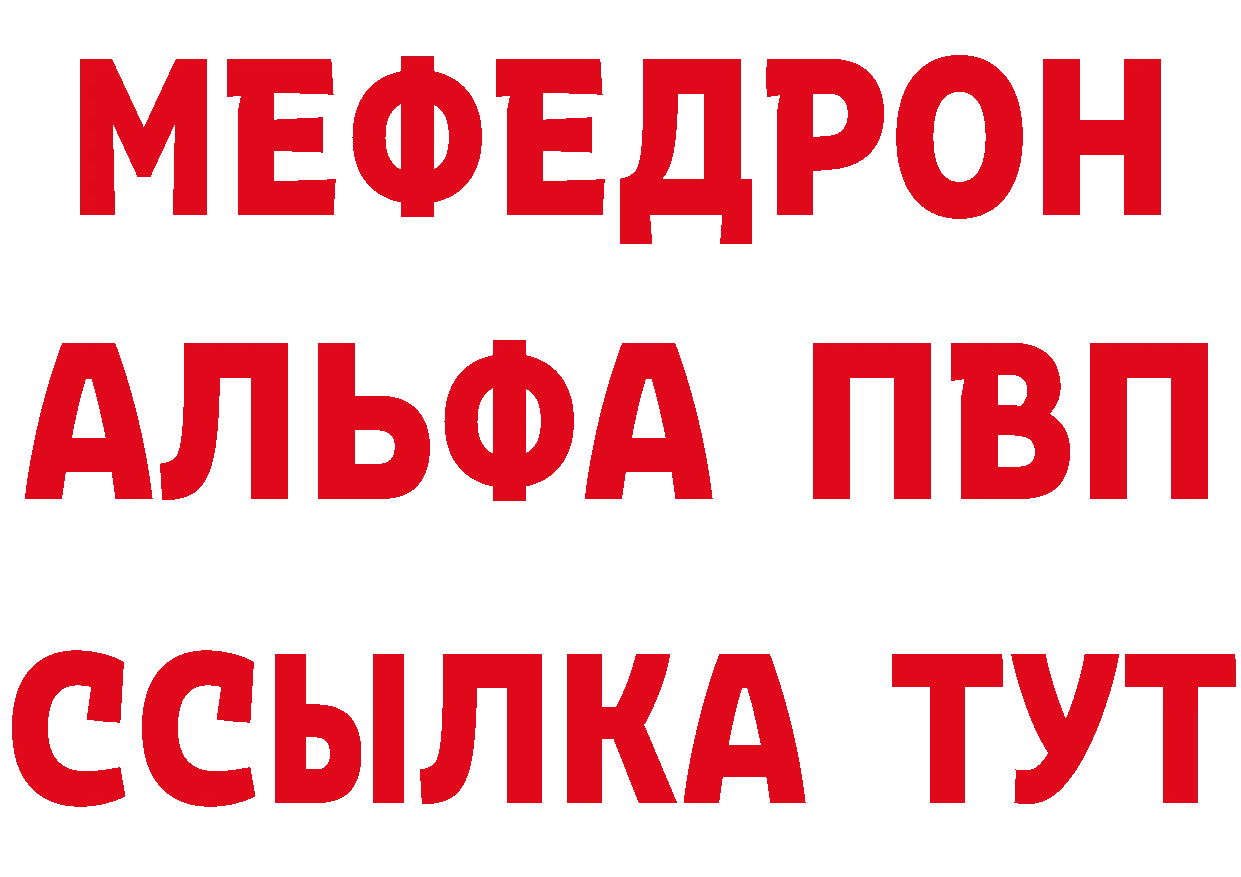 МЕФЕДРОН
АЛЬФА ПВП
ССЫЛКА ТУТ